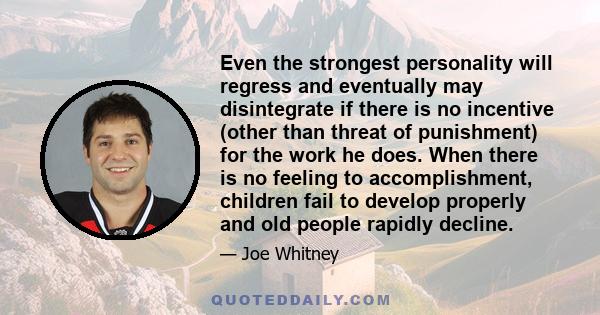 Even the strongest personality will regress and eventually may disintegrate if there is no incentive (other than threat of punishment) for the work he does. When there is no feeling to accomplishment, children fail to develop properly and old people rapidly decline.

— Joe Whitney

QUOTEDDAILY.COM